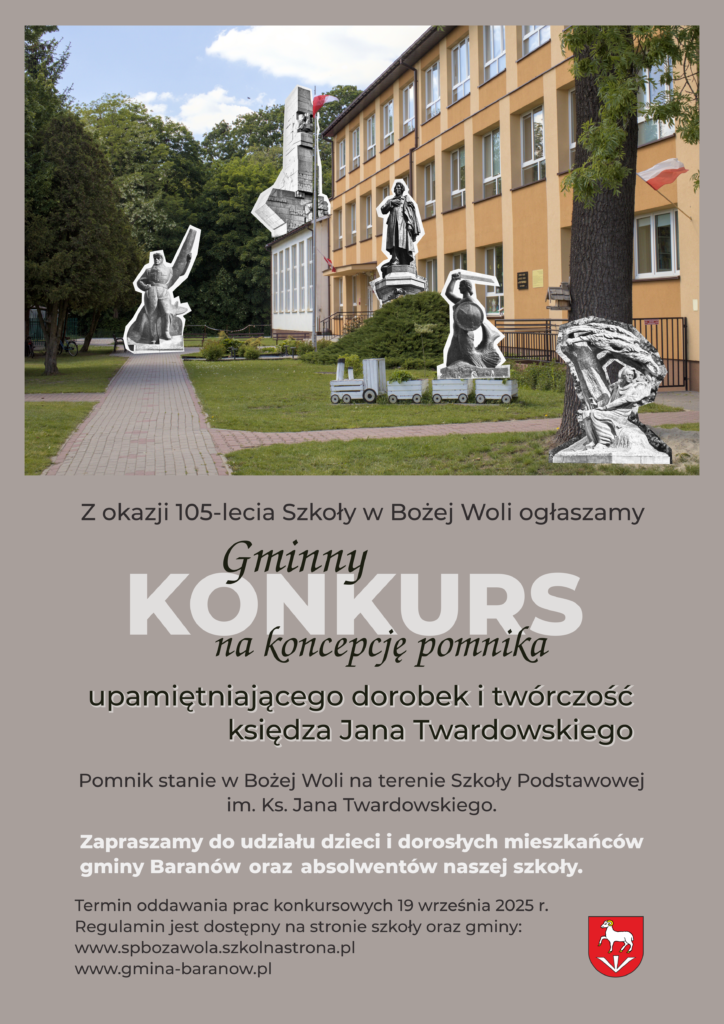 Z okazji 105-lecia Szkoły w Bożej Woli ogłaszamy

Gminny
KONKURS
na koncepcję pomnika

upamiętniającego dorobek i twórczość księdza Jana Twardowskiego

Pomnik stanie w Bożej Woli na terenie Szkoły Podstawowej im. Ks. Jana Twardowskiego.

Zapraszamy do udziału dzieci i dorosłych mieszkańców gminy Baranów oraz absolwentów naszej szkoły.

Termin oddawania prac konkursowych 19 września 2025 r.
Regulamin jest dostępny na stronie szkoły oraz gminy:
www.spbozawola.szkolnastrona.pl
www.gmina-baranow.pl